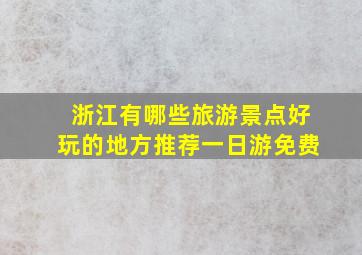 浙江有哪些旅游景点好玩的地方推荐一日游免费